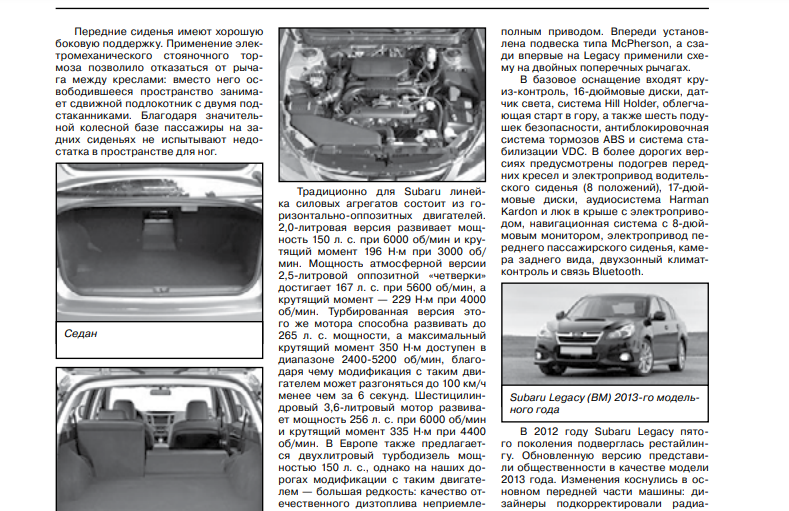 Передние сиденья имеют хорошую боковую поддержку. Применение электромеханического стояночного тормоза позволило отказаться от рычага между креслами: вместо него освободившееся пространство занимает сдвижной подлокотник с двумя подстаканниками. Благодаря значительной колесной базе пассажиры на задних сиденьях не испытывают недостатка в пространстве для ног.

Седан

Традиционно для Subaru линейка силовых агрегатов состоит из горизонтально-оппозитных двигателей. 2,0-литровая версия развивает мощность 150 л. с. при 6000 об/мин и крутящий момент 196 Н·м при 3000 об/мин. Мощность атмосферной версии 2,5-литровой оппозитной «четверки» достигает 167 л. с. при 5600 об/мин, а крутящий момент — 229 Н·м при 4000 об/мин. Турбированная версия этого же мотора способна развивать до 265 л. с. мощности, а максимальный крутящий момент 350 Н·м доступен в диапазоне 2400-5200 об/мин, благодаря чему модификация с таким двигателем может разгоняться до 100 км/ч менее чем за 6 секунд. Шестицилиндровый 3,6-литровый мотор развивает мощность 256 л. с. при 6000 об/мин и крутящий момент 335 Н·м при 4400 об/мин. В Европе также предлагается двухлитровый турбодизель мощностью 150 л. с., однако на наших дорогах модификации с таким двигателем — большая редкость: качество отечественного дизтоплива неприемле-

полным приводом. Впереди установлена подвеска типа McPherson, а сзади впервые на Legacy применили схему на двойных поперечных рычагах.

В базовое оснащение входят круиз-контроль, 16-дюймовые диски, датчик света, система Hill Holder, облегчающая старт в гору, а также шесть подушек безопасности, антиблокировочная система тормозов ABS и система стабилизации VDC. В более дорогих версиях предусмотрены подогрев передних кресел и электропривод водительского сиденья (8 положений), 17-дюймовые диски, аудиосистема Harman Kardon и люк в крыше с электроприводом, навигационная система с 8-дюймовым монитором, электропривод переднего пассажирского сиденья, камера заднего вида, двухзонный климат-контроль и связь Bluetooth.

Subaru Legacy (BM) 2013-го модельного года

В 2012 году Subaru Legacy пятого поколения подверглась рестайлингу. Обновленную версию представили общественности в качестве модели 2013 года. Изменения коснулись в основном передней части машины: дизайнеры подкорректировали радиа-